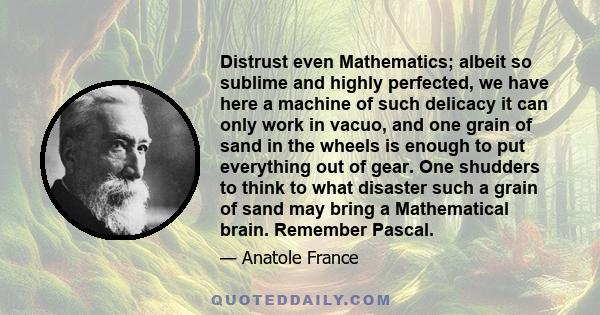 Distrust even Mathematics; albeit so sublime and highly perfected, we have here a machine of such delicacy it can only work in vacuo, and one grain of sand in the wheels is enough to put everything out of gear. One shudders to think to what disaster such a grain of sand may bring a Mathematical brain. Remember Pascal.

— Anatole France

QUOTEDDAILY.COM